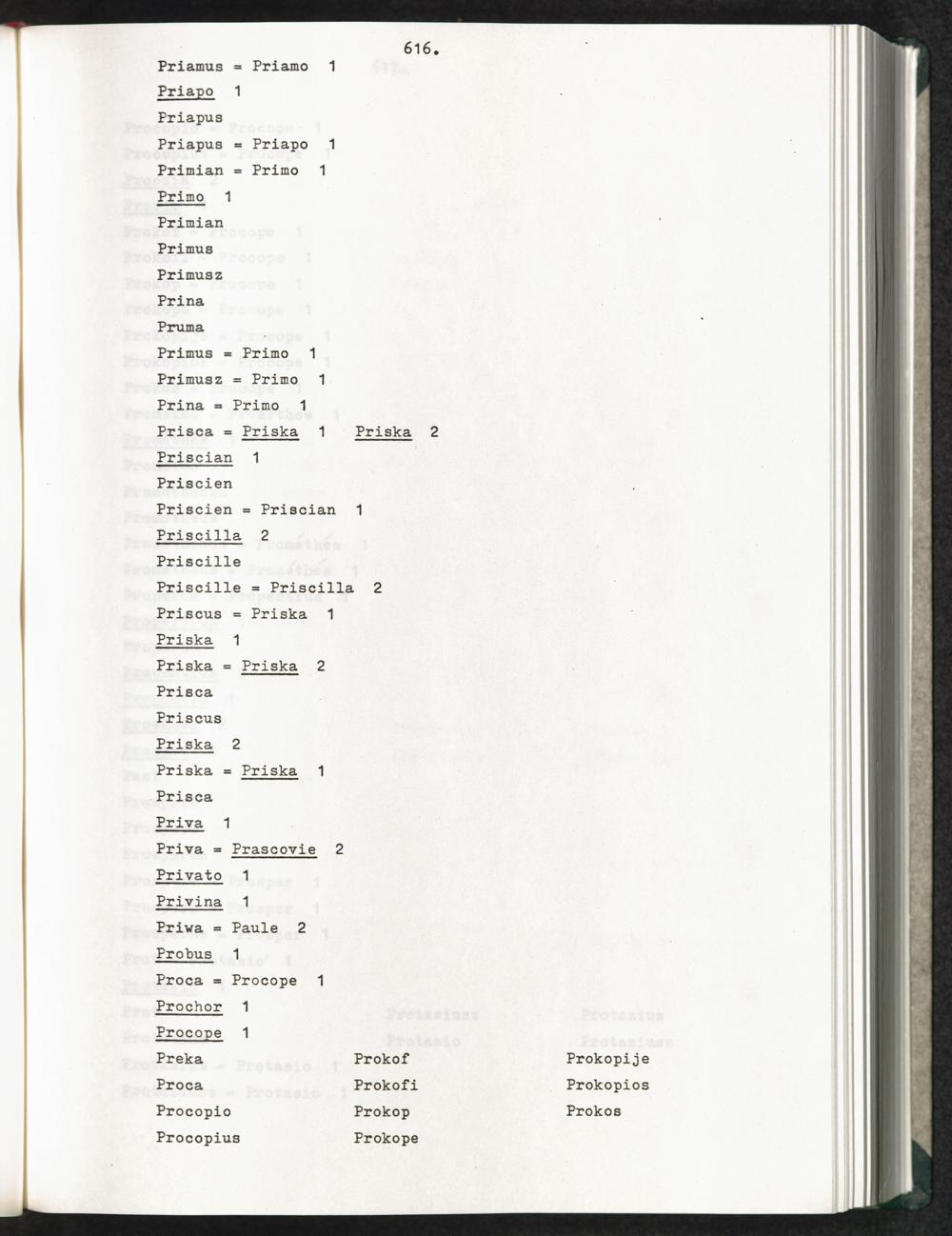 616.

Priamus = Priamo 1

Priapo 1

Priapus

Priapus = Priapo 1

Primian = Primo 1

Primo 1

Primian

Primus

Primusz

Prina

Pruma

Primus = Primo 1

Primusz = Primo 1

Prina = Primo 1

Prisca = Priska 1 Priska 2

Priscian 1

Priscien

Priscien = Priscian 1

Priscilla 2

Priscille

Priscille = Priscilla 2

Priscus = Priska 1

Priska 1

Priska = Priska 2

Prisca

Priscus

Priska 2

Priska = Priska 1

Prisca

Priva 1

Priva = Prascovie 2

Privato 1

Privina 1

Priwa = Paule 2

Probus 1

Proca = Procope 1

Prochor 1

Procope 1

Preka

Proca

Procopio

Procopius

Prokof

Prokofi

Prokop

Prokope

Prokopije

Prokopios

Prokos